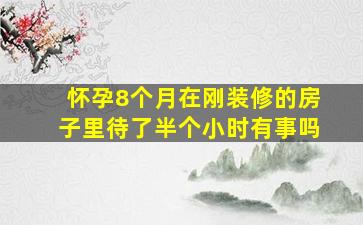 怀孕8个月在刚装修的房子里待了半个小时有事吗